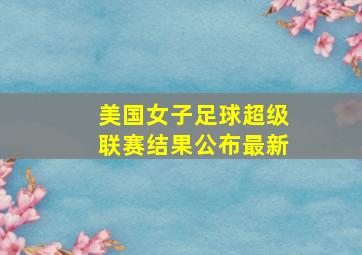 美国女子足球超级联赛结果公布最新